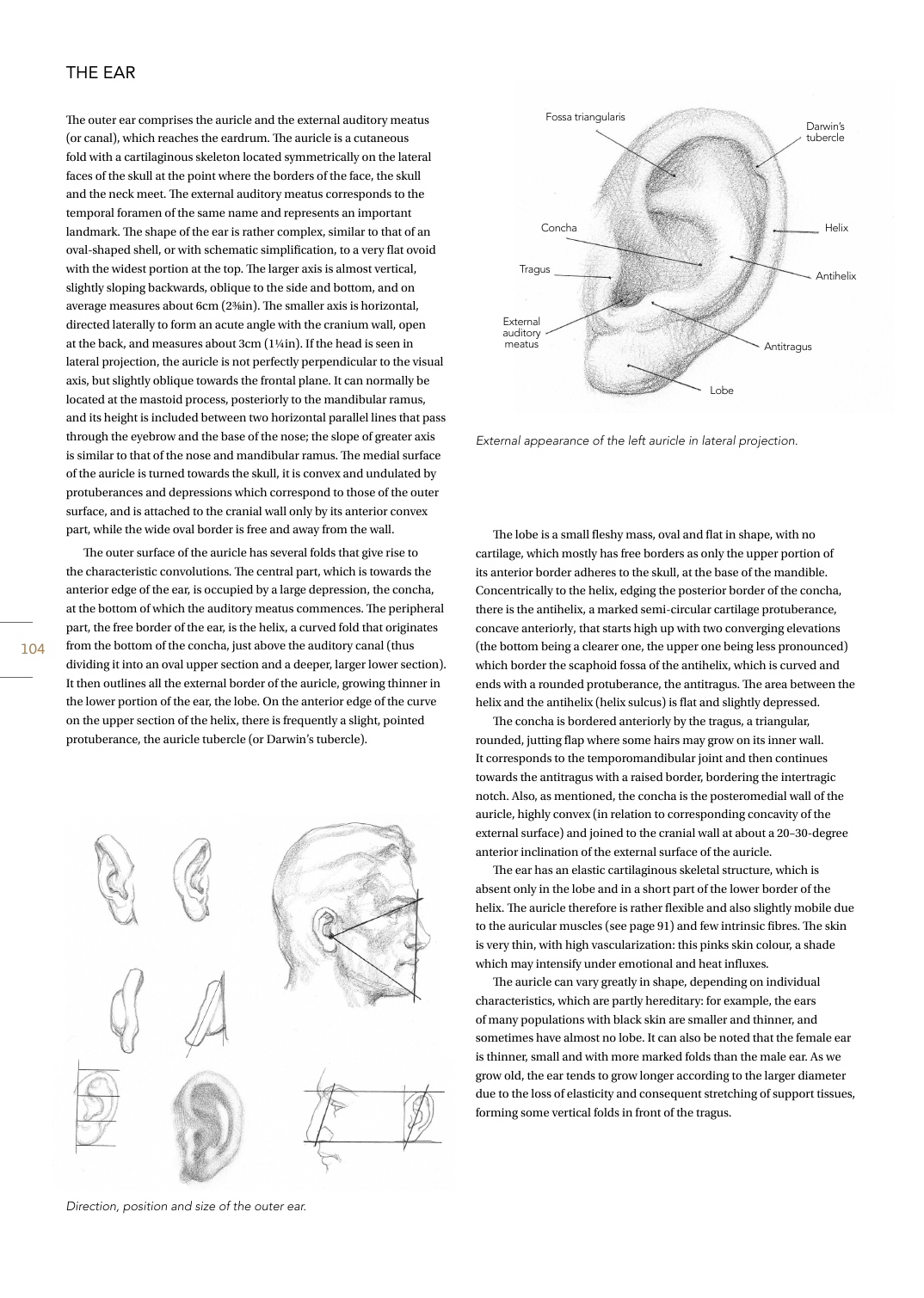 THE EAR

The outer ear comprises the auricle and the external auditory meatus (or canal), which reaches the eardrum. The auricle is a cutaneous fold with a cartilaginous skeleton located symmetrically on the lateral faces of the skull at the point where the borders of the face, the skull and the neck meet. The external auditory meatus corresponds to the temporal foramen of the same name and represents an important landmark. The shape of the ear is rather complex, similar to that of an oval-shaped shell, or with schematic simplification, to a very flat ovoid with the widest portion at the top. The larger axis is almost vertical, slightly sloping backwards, oblique to the side and bottom, and on average measures about 6cm (2⅜in). The smaller axis is horizontal, directed laterally to form an acute angle with the cranium wall, open at the back, and measures about 3cm (1¼in). If the head is seen in lateral projection, the auricle is not perfectly perpendicular to the visual axis, but slightly oblique towards the frontal plane. It can normally be located at the mastoid process, posteriorly to the mandibular ramus, and its height is included between two horizontal parallel lines that pass through the eyebrow and the base of the nose; the slope of greater axis is similar to that of the nose and mandibular ramus. The medial surface of the auricle is turned towards the skull, it is convex and undulated by protuberances and depressions which correspond to those of the outer surface, and is attached to the cranial wall only by its anterior convex part, while the wide oval border is free and away from the wall.

The outer surface of the auricle has several folds that give rise to the characteristic convolutions. The central part, which is towards the anterior edge of the ear, is occupied by a large depression, the concha, at the bottom of which the auditory meatus commences. The peripheral part, the free border of the ear, is the helix, a curved fold that originates from the bottom of the concha, just above the auditory canal (thus dividing it into an oval upper section and a deeper, larger lower section). It then outlines all the external border of the auricle, growing thinner in the lower portion of the ear, the lobe. On the anterior edge of the curve on the upper section of the helix, there is frequently a slight, pointed protuberance, the auricle tubercle (or Darwin's tubercle).

104

Direction, position and size of the outer ear.

Fossa triangularis
Darwin's tubercle
Concha
Helix
Tragus
Antihelix
External auditory meatus
Antitragus
Lobe

External appearance of the left auricle in lateral projection.

The lobe is a small fleshy mass, oval and flat in shape, with no cartilage, which mostly has free borders as only the upper portion of its anterior border adheres to the skull, at the base of the mandible. Concentrically to the helix, edging the posterior border of the concha, there is the antihelix, a marked semi-circular cartilage protuberance, concave anteriorly, that starts high up with two converging elevations (the bottom being a clearer one, the upper one being less pronounced) which border the scaphoid fossa of the antihelix, which is curved and ends with a rounded protuberance, the antitragus. The area between the helix and the antihelix (helix sulcus) is flat and slightly depressed.

The concha is bordered anteriorly by the tragus, a triangular, rounded, jutting flap where some hairs may grow on its inner wall. It corresponds to the temporomandibular joint and then continues towards the antitragus with a raised border, bordering the intertragic notch. Also, as mentioned, the concha is the posteromedial wall of the auricle, highly convex (in relation to corresponding concavity of the external surface) and joined to the cranial wall at about a 20–30-degree anterior inclination of the external surface of the auricle.

The ear has an elastic cartilaginous skeletal structure, which is absent only in the lobe and in a short part of the lower border of the helix. The auricle therefore is rather flexible and also slightly mobile due to the auricular muscles (see page 91) and few intrinsic fibres. The skin is very thin, with high vascularization: this pinks skin colour, a shade which may intensify under emotional and heat influxes.

The auricle can vary greatly in shape, depending on individual characteristics, which are partly hereditary: for example, the ears of many populations with black skin are smaller and thinner, and sometimes have almost no lobe. It can also be noted that the female ear is thinner, small and with more marked folds than the male ear. As we grow old, the ear tends to grow longer according to the larger diameter due to the loss of elasticity and consequent stretching of support tissues, forming some vertical folds in front of the tragus.